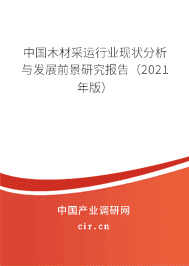 中国木材采运行业现状分析与发展前景研究报告（2021年版）

中国产业调研网
cir.cn